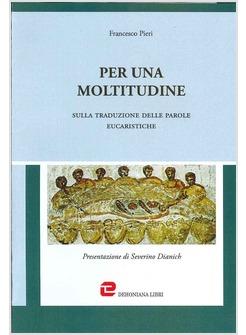 Francesco Pieri

PER UNA MOLTITUDINE

SULLA TRADUZIONE DELLE PAROLE EUCARISTICHE

Presentazione di Severino Dianich

DEHONIANA LIBRI